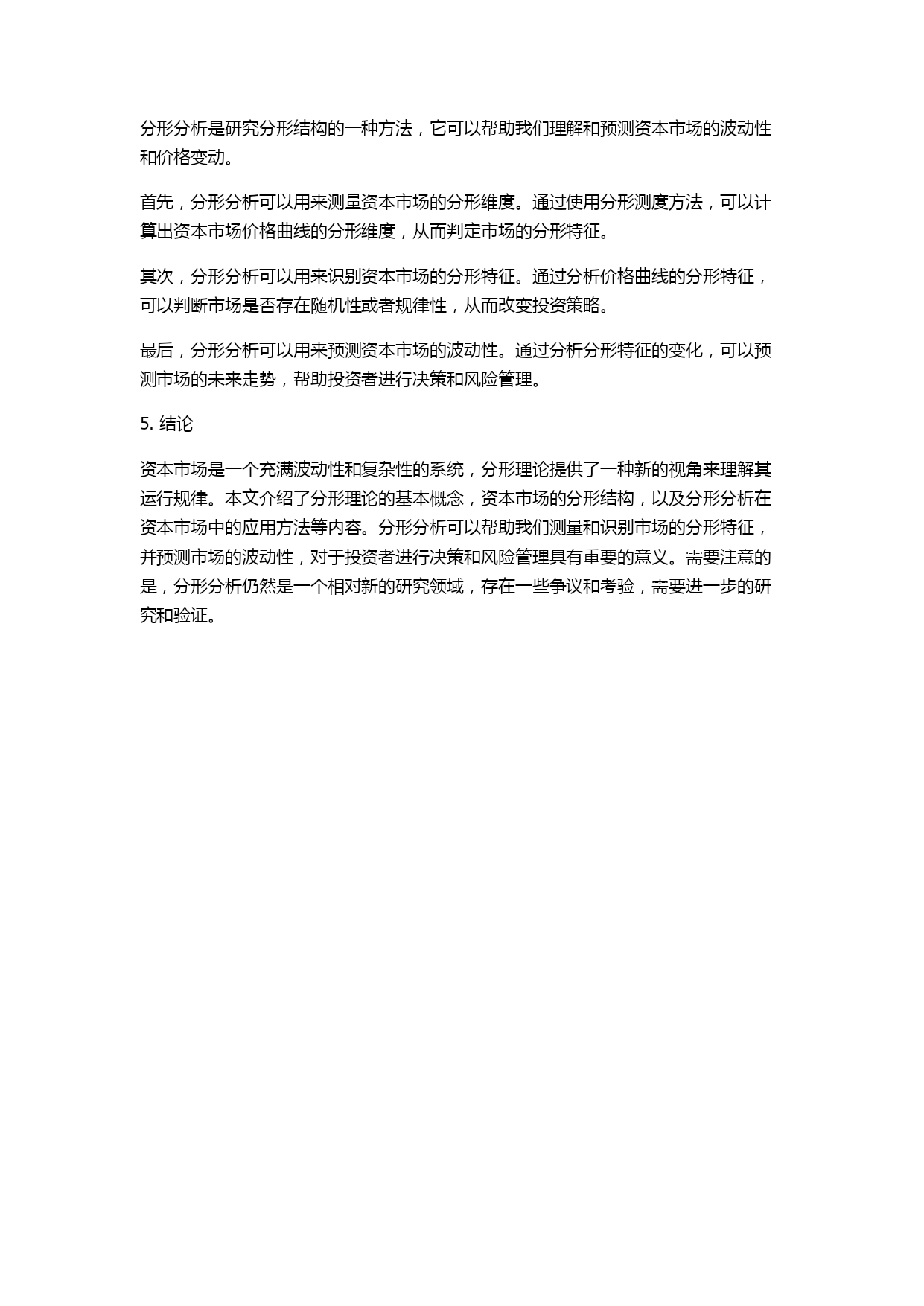 分形分析是研究分形结构的一种方法，它可以帮助我们理解和预测资本市场的波动性和价格变动。

首先，分形分析可以用来测量资本市场的分形维度。通过使用分形测度方法，可以计算出资本市场价格曲线的分形维度，从而判定市场的分形特征。

其次，分形分析可以用来识别资本市场的分形特征。通过分析价格曲线的分形特征，可以判断市场是否存在随机性或者规律性，从而改变投资策略。

最后，分形分析可以用来预测资本市场的波动性。通过分析分形特征的变化，可以预测市场的未来走势，帮助投资者进行决策和风险管理。

5. 结论

资本市场是一个充满波动性和复杂性的系统，分形理论提供了一种新的视角来理解其运行规律。本文介绍了分形理论的基本概念，资本市场的分形结构，以及分形分析在资本市场中的应用方法等内容。分形分析可以帮助我们测量和识别市场的分形特征，并预测市场的波动性，对于投资者进行决策和风险管理具有重要的意义。需要注意的是，分形分析仍然是一个相对新的研究领域，存在一些争议和考验，需要进一步的研究和验证。